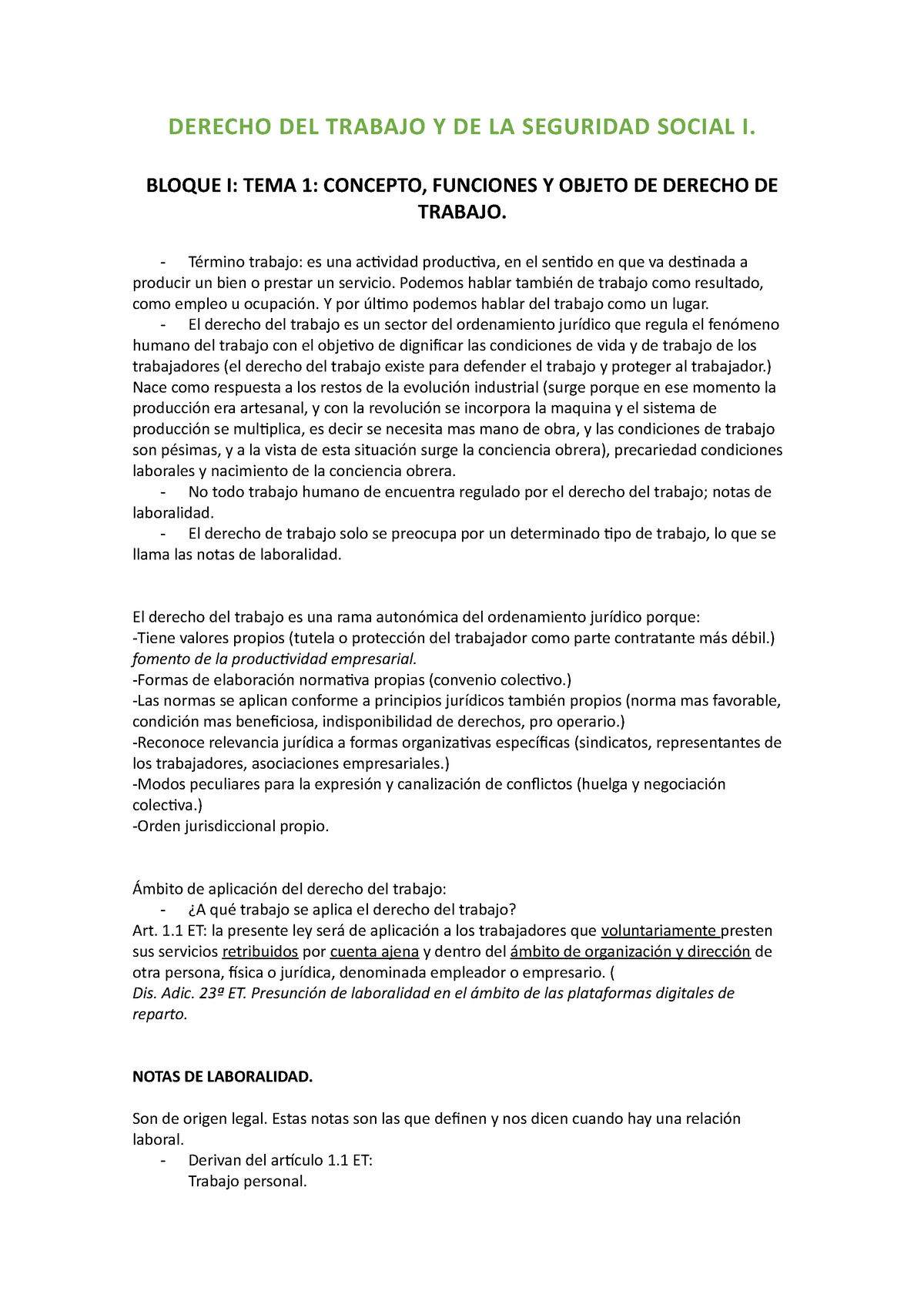 DERECHO DEL TRABAJO Y DE LA SEGURIDAD SOCIAL I.

BLOQUE I: TEMA 1: CONCEPTO, FUNCIONES Y OBJETO DE DERECHO DE TRABAJO.

- Término trabajo: es una actividad productiva, en el sentido en que va destinada a producir un bien o prestar un servicio. Podemos hablar también de trabajo como resultado, como empleo u ocupación. Y por último podemos hablar del trabajo como un lugar.
- El derecho del trabajo es un sector del ordenamiento jurídico que regula el fenómeno humano del trabajo con el objetivo de dignificar las condiciones de vida y de trabajo de los trabajadores (el derecho del trabajo existe para defender el trabajo y proteger al trabajador.) Nace como respuesta a los restos de la evolución industrial (surge porque en ese momento la producción era artesanal, y con la revolución se incorpora la maquina y el sistema de producción se multiplica, es decir se necesita mas mano de obra, y las condiciones de trabajo son pésimas, y a la vista de esta situación surge la conciencia obrera), precariedad condiciones laborales y nacimiento de la conciencia obrera.
- No todo trabajo humano de encuentra regulado por el derecho del trabajo; notas de laboralidad.
- El derecho de trabajo solo se preocupa por un determinado tipo de trabajo, lo que se llama las notas de laboralidad.

El derecho del trabajo es una rama autonómica del ordenamiento jurídico porque:
-Tiene valores propios (tutela o protección del trabajador como parte contratante más débil.) fomento de la productividad empresarial.
-Formas de elaboración normativa propias (convenio colectivo.)
-Las normas se aplican conforme a principios jurídicos también propios (norma mas favorable, condición mas beneficiosa, indisponibilidad de derechos, pro operario.)
-Reconoce relevancia jurídica a formas organizativas específicas (sindicatos, representantes de los trabajadores, asociaciones empresariales.)
-Modos peculiares para la expresión y canalización de conflictos (huelga y negociación colectiva.)
-Orden jurisdiccional propio.

Ámbito de aplicación del derecho del trabajo:
- ¿A qué trabajo se aplica el derecho del trabajo?
Art. 1.1 ET: la presente ley será de aplicación a los trabajadores que voluntariamente presten sus servicios retribuidos por cuenta ajena y dentro del ámbito de organización y dirección de otra persona, física o jurídica, denominada empleador o empresario. (
Dis. Adic. 23ª ET. Presunción de laboralidad en el ámbito de las plataformas digitales de reparto.

NOTAS DE LABORALIDAD.

Son de origen legal. Estas notas son las que definen y nos dicen cuando hay una relación laboral.
- Derivan del artículo 1.1 ET:
Trabajo personal.